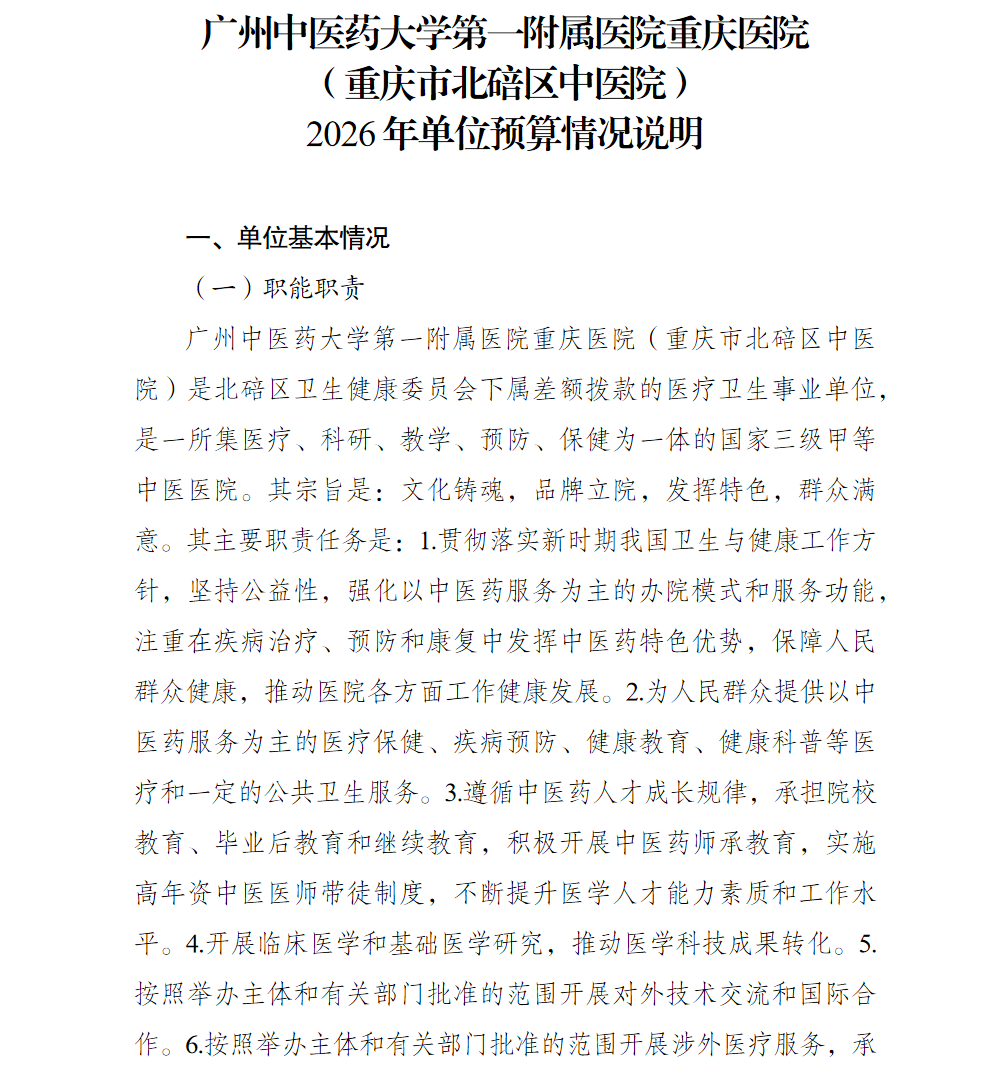 广州中医药大学第一附属医院重庆医院
（重庆市北碚区中医院）
2026年单位预算情况说明

一、单位基本情况

（一）职能职责

广州中医药大学第一附属医院重庆医院（重庆市北碚区中医院）是北碚区卫生健康委员会下属差额拨款的医疗卫生事业单位，是一所集医疗、科研、教学、预防、保健为一体的国家三级甲等中医医院。其宗旨是：文化铸魂，品牌立院，发挥特色，群众满意。其主要职责任务是：1.贯彻落实新时期我国卫生与健康工作方针，坚持公益性，强化以中医药服务为主的办院模式和服务功能，注重在疾病治疗、预防和康复中发挥中医药特色优势，保障人民群众健康，推动医院各方面工作健康发展。2.为人民群众提供以中医药服务为主的医疗保健、疾病预防、健康教育、健康科普等医疗和一定的公共卫生服务。3.遵循中医药人才成长规律，承担院校教育、毕业后教育和继续教育，积极开展中医药师承教育，实施高年资中医医师带徒制度，不断提升医学人才能力素质和工作水平。4.开展临床医学和基础医学研究，推动医学科技成果转化。5.按照举办主体和有关部门批准的范围开展对外技术交流和国际合作。6.按照举办主体和有关部门批准的范围开展涉外医疗服务，承